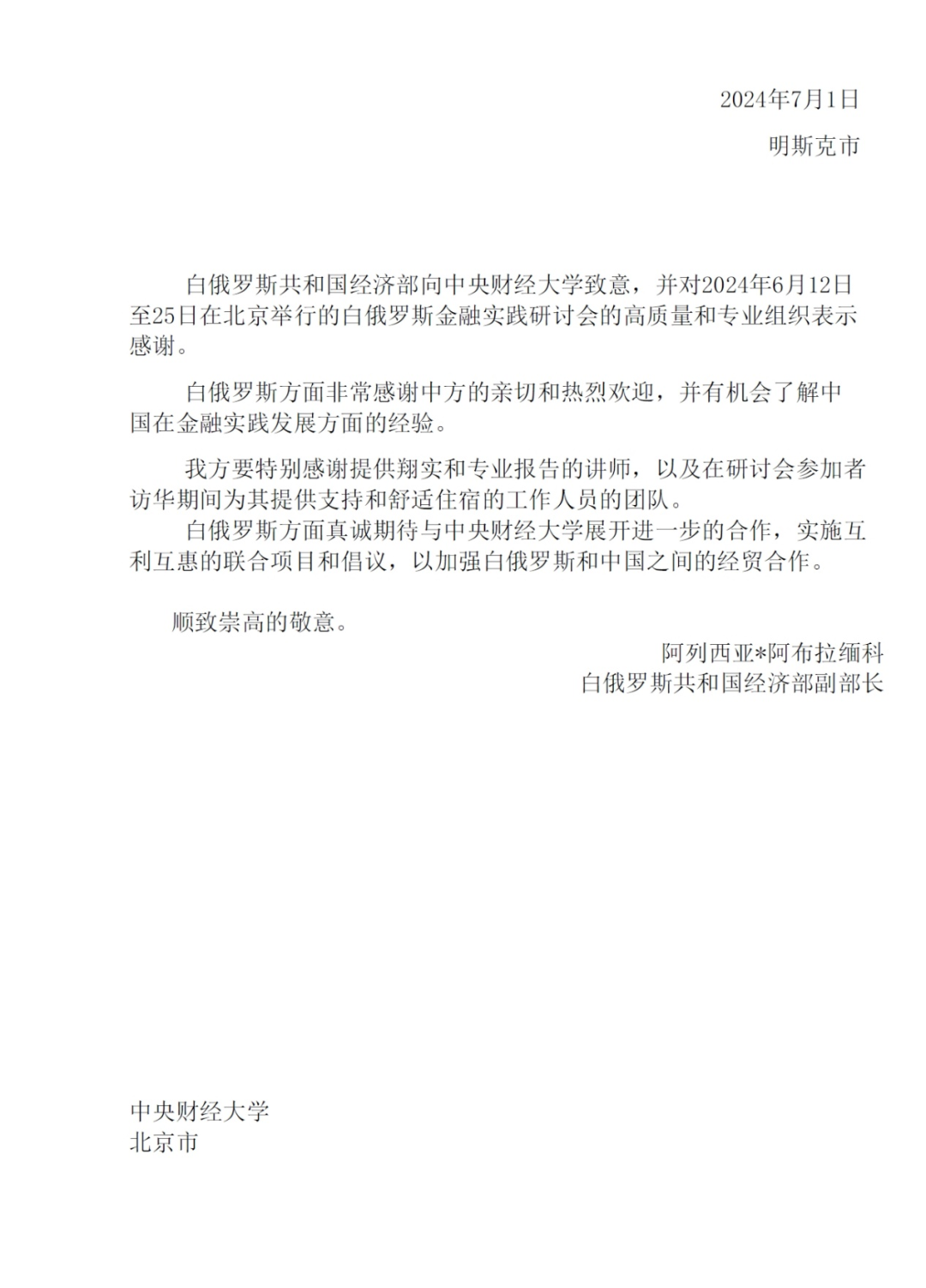 2024年7月1日

明斯克市

白俄罗斯共和国经济部向中央财经大学致意，并对2024年6月12日至25日在北京举行的白俄罗斯金融实践研讨会的高质量和专业组织表示感谢。

白俄罗斯方面非常感谢中方的亲切和热烈欢迎，并有机会了解中国在金融实践发展方面的经验。

我方要特别感谢提供翔实和专业报告的讲师，以及在研讨会参加者访华期间为其提供支持和舒适住宿的工作人员的团队。

白俄罗斯方面真诚期待与中央财经大学展开进一步的合作，实施互利互惠的联合项目和倡议，以加强白俄罗斯和中国之间的经贸合作。

顺致崇高的敬意。

阿列西亚*阿布拉缅科
白俄罗斯共和国经济部副部长

中央财经大学
北京市